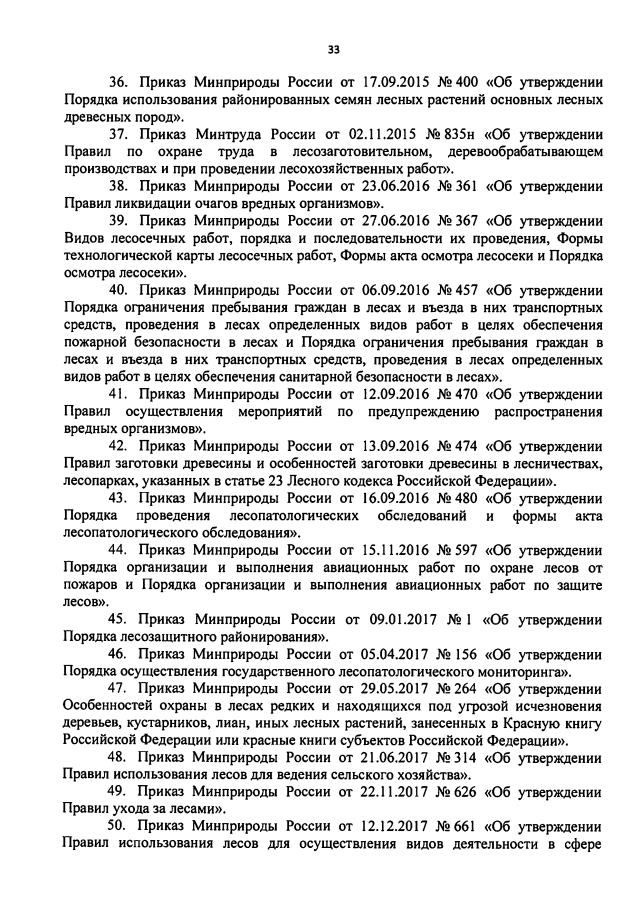 33

36. Приказ Минприроды России от 17.09.2015 № 400 «Об утверждении Порядка использования районированных семян лесных растений основных лесных древесных пород».

37. Приказ Минтруда России от 02.11.2015 № 835н «Об утверждении Правил по охране труда в лесозаготовительном, деревообрабатывающем производствах и при проведении лесохозяйственных работ».

38. Приказ Минприроды России от 23.06.2016 № 361 «Об утверждении Правил ликвидации очагов вредных организмов».

39. Приказ Минприроды России от 27.06.2016 № 367 «Об утверждении Видов лесосечных работ, порядка и последовательности их проведения, Формы технологической карты лесосечных работ, Формы акта осмотра лесосеки и Порядка осмотра лесосеки».

40. Приказ Минприроды России от 06.09.2016 № 457 «Об утверждении Порядка ограничения пребывания граждан в лесах и въезда в них транспортных средств, проведения в лесах определенных видов работ в целях обеспечения пожарной безопасности в лесах и Порядка ограничения пребывания граждан в лесах и въезда в них транспортных средств, проведения в лесах определенных видов работ в целях обеспечения санитарной безопасности в лесах».

41. Приказ Минприроды России от 12.09.2016 № 470 «Об утверждении Правил осуществления мероприятий по предупреждению распространения вредных организмов».

42. Приказ Минприроды России от 13.09.2016 № 474 «Об утверждении Правил заготовки древесины и особенностей заготовки древесины в лесничествах, лесопарках, указанных в статье 23 Лесного кодекса Российской Федерации».

43. Приказ Минприроды России от 16.09.2016 № 480 «Об утверждении Порядка проведения лесопатологических обследований и формы акта лесопатологического обследования».

44. Приказ Минприроды России от 15.11.2016 № 597 «Об утверждении Порядка организации и выполнения авиационных работ по охране лесов от пожаров и Порядка организации и выполнения авиационных работ по защите лесов».

45. Приказ Минприроды России от 09.01.2017 № 1 «Об утверждении Порядка лесозащитного районирования».

46. Приказ Минприроды России от 05.04.2017 № 156 «Об утверждении Порядка осуществления государственного лесопатологического мониторинга».

47. Приказ Минприроды России от 29.05.2017 № 264 «Об утверждении Особенностей охраны в лесах редких и находящихся под угрозой исчезновения деревьев, кустарников, лиан, иных лесных растений, занесенных в Красную книгу Российской Федерации или красные книги субъектов Российской Федерации».

48. Приказ Минприроды России от 21.06.2017 № 314 «Об утверждении Правил использования лесов для ведения сельского хозяйства».

49. Приказ Минприроды России от 22.11.2017 № 626 «Об утверждении Правил ухода за лесами».

50. Приказ Минприроды России от 12.12.2017 № 661 «Об утверждении Правил использования лесов для осуществления видов деятельности в сфере